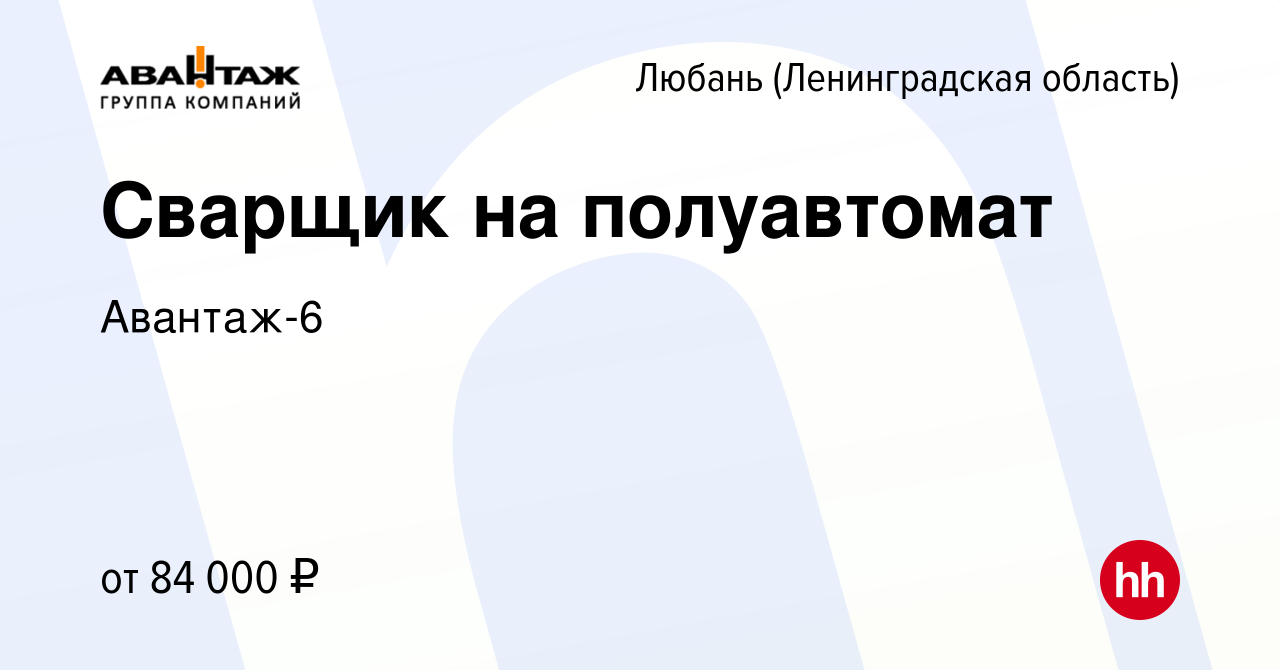 АВАНТАЖ
ГРУППА КОМПАНИЙ

Любань (Ленинградская область)

Сварщик на полуавтомат

Авантаж-6

от 84 000 ₽

hh